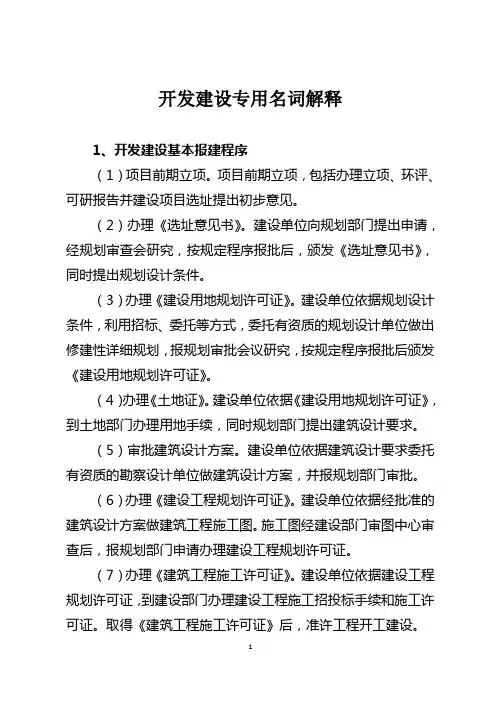 开发建设专用名词解释

1、开发建设基本报建程序

（1）项目前期立项。项目前期立项，包括办理立项、环评、可研报告并建设项目选址提出初步意见。

（2）办理《选址意见书》。建设单位向规划部门提出申请，经规划审查会研究，按规定程序报批后，颁发《选址意见书》，同时提出规划设计条件。

（3）办理《建设用地规划许可证》。建设单位依据规划设计条件，利用招标、委托等方式，委托有资质的规划设计单位做出修建性详细规划，报规划审批会议研究，按规定程序报批后颁发《建设用地规划许可证》。

（4）办理《土地证》。建设单位依据《建设用地规划许可证》，到土地部门办理用地手续，同时规划部门提出建筑设计要求。

（5）审批建筑设计方案。建设单位依据建筑设计要求委托有资质的勘察设计单位做建筑设计方案，并报规划部门审批。

（6）办理《建设工程规划许可证》。建设单位依据经批准的建筑设计方案做建筑工程施工图。施工图经建设部门审图中心审查后，报规划部门申请办理建设工程规划许可证。

（7）办理《建筑工程施工许可证》。建设单位依据建设工程规划许可证，到建设部门办理建设工程施工招投标手续和施工许可证。取得《建筑工程施工许可证》后，准许工程开工建设。

1